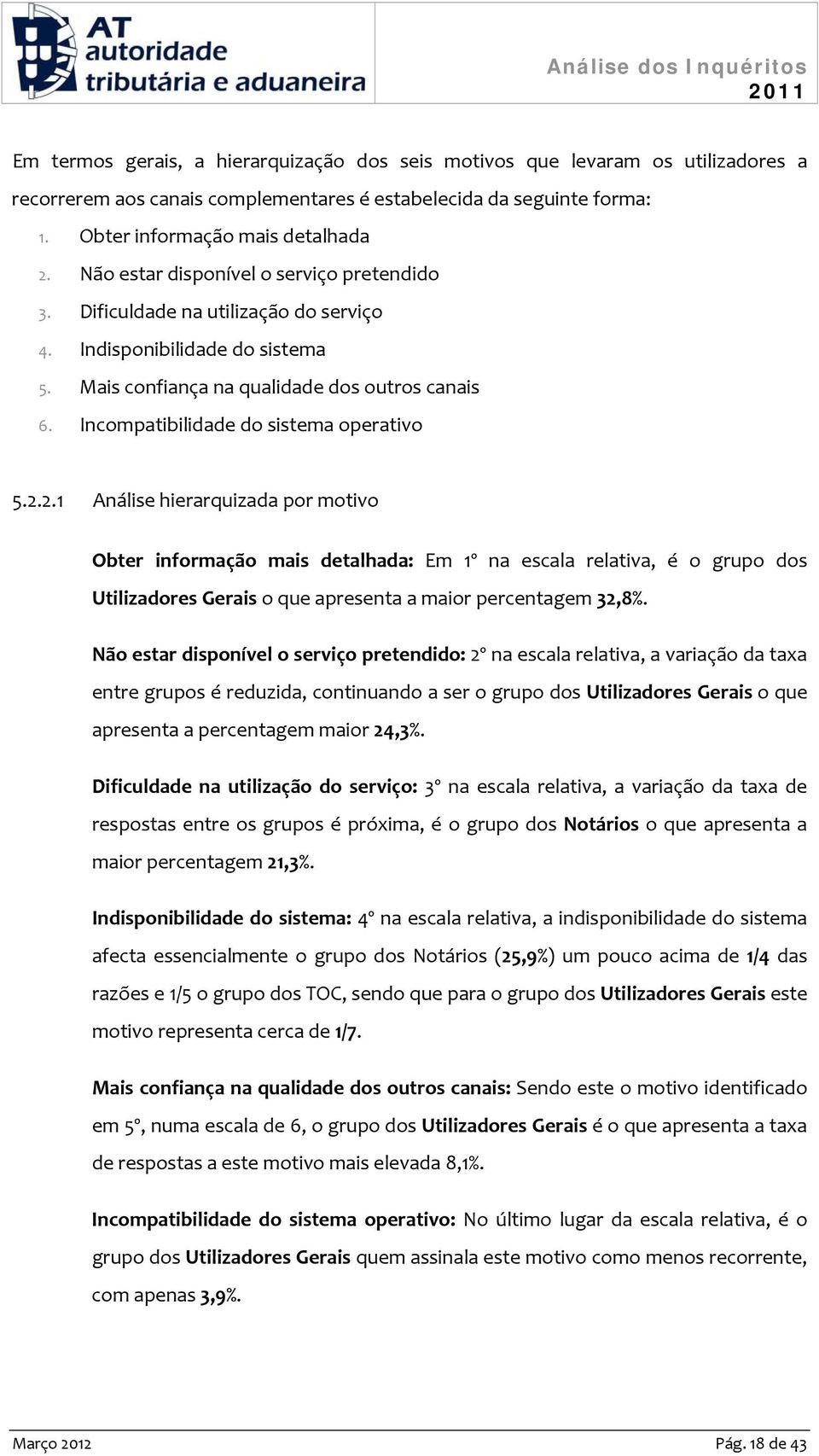 AT autoridade tributária e aduaneira

Análise dos Inquéritos
2011

Em termos gerais, a hierarquização dos seis motivos que levaram os utilizadores a recorrerem aos canais complementares é estabelecida da seguinte forma:

1. Obter informação mais detalhada
2. Não estar disponível o serviço pretendido
3. Dificuldade na utilização do serviço
4. Indisponibilidade do sistema
5. Mais confiança na qualidade dos outros canais
6. Incompatibilidade do sistema operativo

5.2.2.1 Análise hierarquizada por motivo

Obter informação mais detalhada: Em 1º na escala relativa, é o grupo dos Utilizadores Gerais o que apresenta a maior percentagem 32,8%.

Não estar disponível o serviço pretendido: 2º na escala relativa, a variação da taxa entre grupos é reduzida, continuando a ser o grupo dos Utilizadores Gerais o que apresenta a percentagem maior 24,3%.

Dificuldade na utilização do serviço: 3º na escala relativa, a variação da taxa de respostas entre os grupos é próxima, é o grupo dos Notários o que apresenta a maior percentagem 21,3%.

Indisponibilidade do sistema: 4º na escala relativa, a indisponibilidade do sistema afecta essencialmente o grupo dos Notários (25,9%) um pouco acima de 1/4 das razões e 1/5 o grupo dos TOC, sendo que para o grupo dos Utilizadores Gerais este motivo representa cerca de 1/7.

Mais confiança na qualidade dos outros canais: Sendo este o motivo identificado em 5º, numa escala de 6, o grupo dos Utilizadores Gerais é o que apresenta a taxa de respostas a este motivo mais elevada 8,1%.

Incompatibilidade do sistema operativo: No último lugar da escala relativa, é o grupo dos Utilizadores Gerais quem assinala este motivo como menos recorrente, com apenas 3,9%.

Março 2012
Pág. 18 de 43